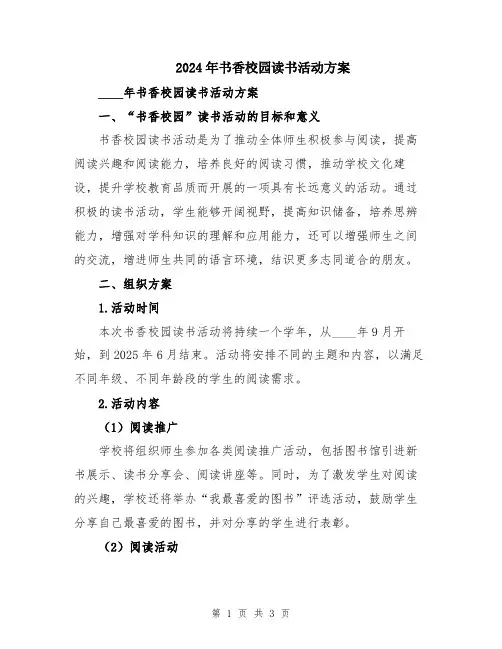 2024年书香校园读书活动方案

____年书香校园读书活动方案

一、“书香校园”读书活动的目标和意义

书香校园读书活动是为了推动全体师生积极参与阅读，提高阅读兴趣和阅读能力，培养良好的阅读习惯，推动学校文化建设，提升学校教育品质而开展的一项具有长远意义的活动。通过积极的读书活动，学生能够开阔视野，提高知识储备，培养思辨能力，增强对学科知识的理解和应用能力，还可以增强师生之间的交流，增进师生共同的语言环境，结识更多志同道合的朋友。

二、组织方案

1.活动时间

本次书香校园读书活动将持续一个学年，从____年9月开始，到2025年6月结束。活动将安排不同的主题和内容，以满足不同年级、不同年龄段的学生的阅读需求。

2.活动内容

（1）阅读推广

学校将组织师生参加各类阅读推广活动，包括图书馆引进新书展示、读书分享会、阅读讲座等。同时，为了激发学生对阅读的兴趣，学校还将举办“我最喜爱的图书”评选活动，鼓励学生分享自己最喜爱的图书，并对分享的学生进行表彰。

（2）阅读活动

第 1 页 共 3 页